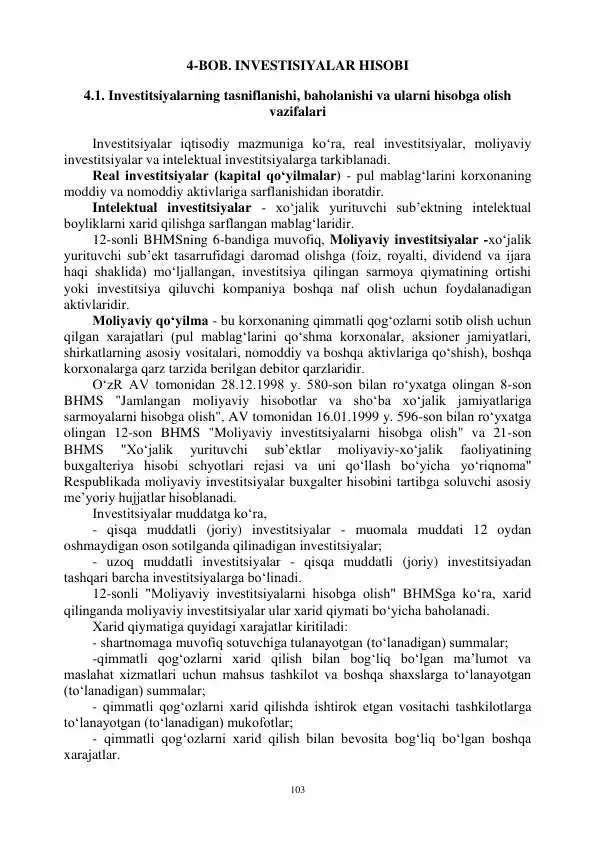 4-BOB. INVESTISIYALAR HISOBI

4.1. Investitsiyalarning tasniflanishi, baholanishi va ularni hisobga olish vazifalari

Investitsiyalar iqtisodiy mazmuniga ko‘ra, real investitsiyalar, moliyaviy investitsiyalar va intelektual investitsiyalarga tarkiblanadi.

Real investitsiyalar (kapital qo‘yilmalar) - pul mablag‘larini korxonaning moddiy va nomoddiy aktivlariga sarflanishidan iboratdir.

Intelektual investitsiyalar - xo‘jalik yurituvchi sub’ektning intelektual boyliklarni xarid qilishga sarflangan mablag‘laridir.

12-sonli BHMSning 6-bandiga muvofiq, Moliyaviy investitsiyalar -xo‘jalik yurituvchi sub’ekt tasarrufidagi daromad olishga (foiz, royalti, dividend va ijara haqi shaklida) mo‘ljallangan, investitsiya qilingan sarmoya qiymatining ortishi yoki investitsiya qiluvchi kompaniya boshqa naf olish uchun foydalanadigan aktivlaridir.

Moliyaviy qo‘yilma - bu korxonaning qimmatli qog‘ozlarni sotib olish uchun qilgan xarajatlari (pul mablag‘larini qo‘shma korxonalar, aksioner jamiyatlari, shirkatlarning asosiy vositalari, nomoddiy va boshqa aktivlariga qo‘shish), boshqa korxonalarga qarz tarzida berilgan debitor qarzlaridir.

O‘zR AV tomonidan 28.12.1998 y. 580-son bilan ro‘yxatga olingan 8-son BHMS "Jamlangan moliyaviy hisobotlar va sho‘ba xo‘jalik jamiyatlariga sarmoyalarni hisobga olish", AV tomonidan 16.01.1999 y. 596-son bilan ro‘yxatga olingan 12-son BHMS "Moliyaviy investitsiyalarni hisobga olish" va 21-son BHMS "Xo‘jalik yurituvchi sub’ektlar moliyaviy-xo‘jalik faoliyatining buxgalteriya hisobi schyotlari rejasi va uni qo‘llash bo‘yicha yo‘riqnoma" Respublikada moliyaviy investitsiyalar buxgalter hisobini tartibga soluvchi asosiy me’yoriy hujjatlar hisoblanadi.

Investitsiyalar muddatga ko‘ra,

- qisqa muddatli (joriy) investitsiyalar - muomala muddati 12 oydan oshmaydigan oson sotilganda qilinadigan investitsiyalar;

- uzoq muddatli investitsiyalar - qisqa muddatli (joriy) investitsiyadan tashqari barcha investitsiyalarga bo‘linadi.

12-sonli "Moliyaviy investitsiyalarni hisobga olish" BHMSga ko‘ra, xarid qilinganda moliyaviy investitsiyalar ular xarid qiymati bo‘yicha baholanadi.

Xarid qiymatiga quyidagi xarajatlar kiritiladi:

- shartnomaga muvofiq sotuvchiga tulanayotgan (to‘lanadigan) summalar;

-qimmatli qog‘ozlarni xarid qilish bilan bog‘liq bo‘lgan ma’lumot va maslahat xizmatlari uchun mahsus tashkilot va boshqa shaxslarga to‘lanayotgan (to‘lanadigan) summalar;

- qimmatli qog‘ozlarni xarid qilishda ishtirok etgan vositachi tashkilotlarga to‘lanayotgan (to‘lanadigan) mukofotlar;

- qimmatli qog‘ozlarni xarid qilish bilan bevosita bog‘liq bo‘lgan boshqa xarajatlar.

103